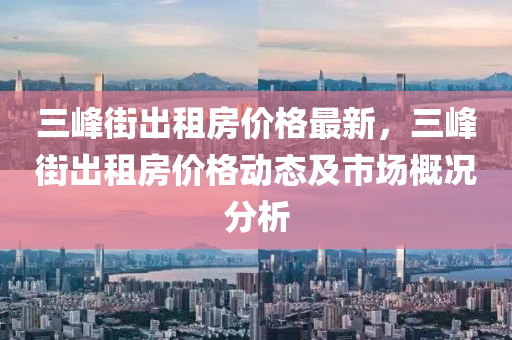 三峰街出租房价格最新，三峰街出租房价格动态及市场概况分析